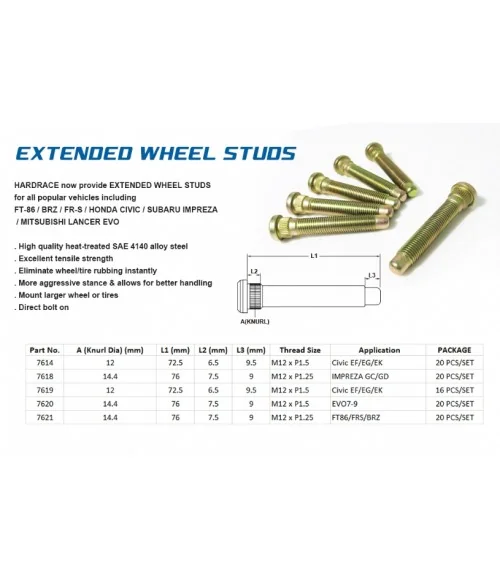 EXTENDED WHEEL STUDS

HARDRACE now provide EXTENDED WHEEL STUDS for all popular vehicles including FT-86 / BRZ / FR-S / HONDA CIVIC / SUBARU IMPREZA / MITSUBISHI LANCER EVO

. High quality heat-treated SAE 4140 alloy steel
. Excellent tensile strength
. Eliminate wheel/tire rubbing instantly
. More aggressive stance & allows for better handling
. Mount larger wheel or tires
. Direct bolt on

L1
L2
L3
A(KNURL)

| Part No. | A (Knurl Dia) (mm) | L1 (mm) | L2 (mm) | L3 (mm) | Thread Size | Application | PACKAGE |
|---|---|---|---|---|---|---|---|
| 7614 | 12 | 72.5 | 6.5 | 9.5 | M12 x P1.5 | Civic EF/EG/EK | 20 PCS/SET |
| 7618 | 14.4 | 76 | 7.5 | 9 | M12 x P1.25 | IMPREZA GC/GD | 20 PCS/SET |
| 7619 | 12 | 72.5 | 6.5 | 9.5 | M12 x P1.5 | Civic EF/EG/EK | 16 PCS/SET |
| 7620 | 14.4 | 76 | 7.5 | 9 | M12 x P1.5 | EVO7-9 | 20 PCS/SET |
| 7621 | 14.4 | 76 | 7.5 | 9 | M12 x P1.25 | FT86/FRS/BRZ | 20 PCS/SET |